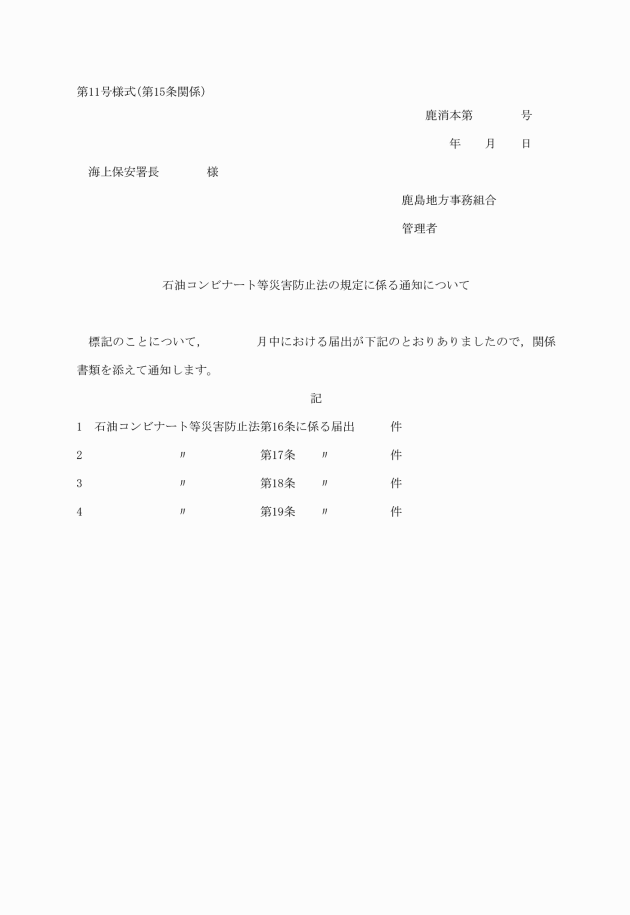 第11号様式(第15条関係)

鹿消本第　　　号

年　月　日

海上保安署長　　　様

鹿島地方事務組合

管理者

石油コンビナート等災害防止法の規定に係る通知について

標記のことについて，　　　月中における届出が下記のとおりありましたので，関係書類を添えて通知します。

記

1　石油コンビナート等災害防止法第16条に係る届出　　件

2　〃　第17条　〃　件

3　〃　第18条　〃　件

4　〃　第19条　〃　件